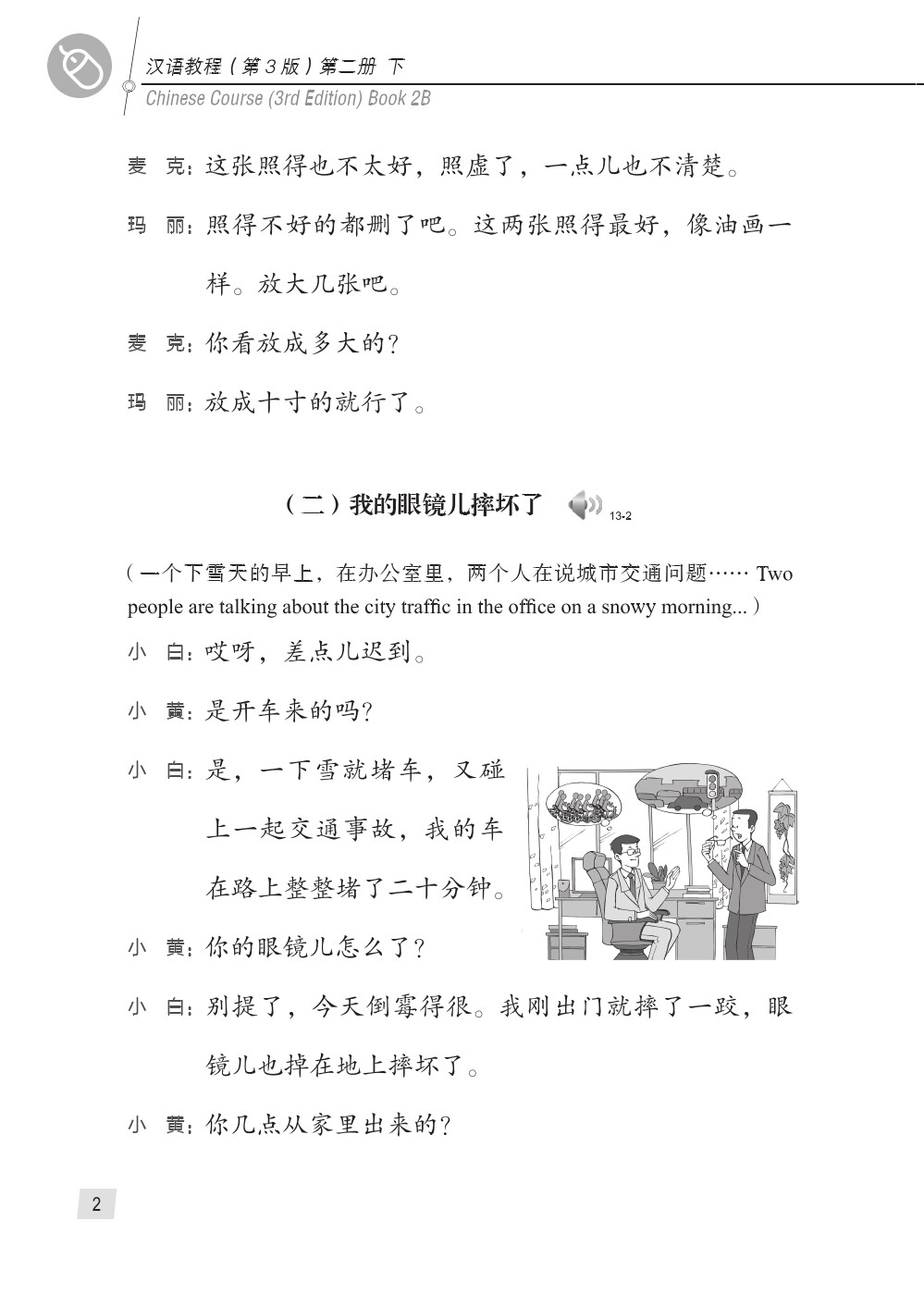 汉语教程（第3版）第二册 下
Chinese Course (3rd Edition) Book 2B

麦 克：这张照得也不太好，照虚了，一点儿也不清楚。

玛 丽：照得不好的都删了吧。这两张照得最好，像油画一样。放大几张吧。

麦 克：你看放成多大的？

玛 丽：放成十寸的就行了。

（二）我的眼镜儿摔坏了 13-2

（一个下雪天的早上，在办公室里，两个人在说城市交通问题…… Two people are talking about the city traffic in the office on a snowy morning...）

小 白：哎呀，差点儿迟到。

小 黄：是开车来的吗？

小 白：是，一下雪就堵车，又碰上一起交通事故，我的车在路上整整堵了二十分钟。

小 黄：你的眼镜儿怎么了？

小 白：别提了，今天倒霉得很。我刚出门就摔了一跤，眼镜儿也掉在地上摔坏了。

小 黄：你几点从家里出来的？

2